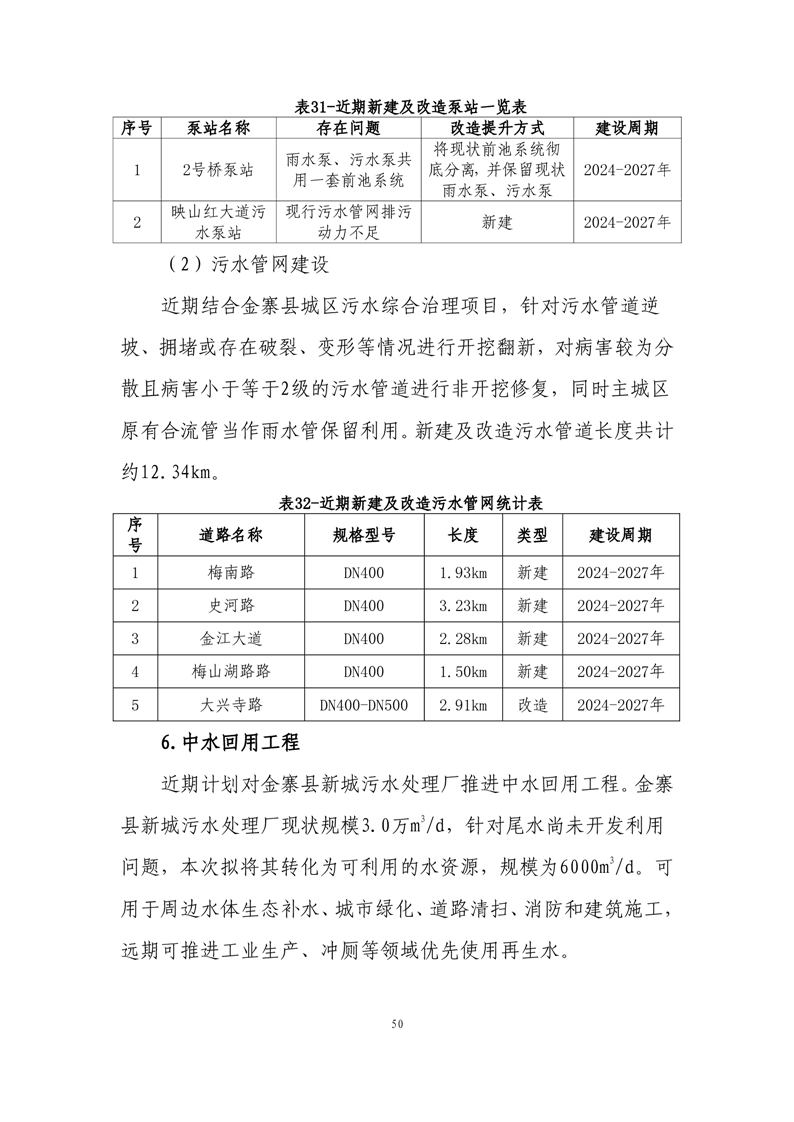 表31-近期新建及改造泵站一览表

| 序号 | 泵站名称 | 存在问题 | 改造提升方式 | 建设周期 |
|---|---|---|---|---|
| 1 | 2号桥泵站 | 雨水泵、污水泵共用一套前池系统 | 将现状前池系统彻底分离，并保留现状雨水泵、污水泵 | 2024-2027年 |
| 2 | 映山红大道污水泵站 | 现行污水管网排污动力不足 | 新建 | 2024-2027年 |

（2）污水管网建设

近期结合金寨县城区污水综合治理项目，针对污水管道逆坡、拥堵或存在破裂、变形等情况进行开挖翻新，对病害较为分散且病害小于等于2级的污水管道进行非开挖修复，同时主城区原有合流管当作雨水管保留利用。新建及改造污水管道长度共计约12.34km。

表32-近期新建及改造污水管网统计表

| 序号 | 道路名称 | 规格型号 | 长度 | 类型 | 建设周期 |
|---|---|---|---|---|---|
| 1 | 梅南路 | DN400 | 1.93km | 新建 | 2024-2027年 |
| 2 | 史河路 | DN400 | 3.23km | 新建 | 2024-2027年 |
| 3 | 金江大道 | DN400 | 2.28km | 新建 | 2024-2027年 |
| 4 | 梅山湖路路 | DN400 | 1.50km | 新建 | 2024-2027年 |
| 5 | 大兴寺路 | DN400-DN500 | 2.91km | 改造 | 2024-2027年 |

6.中水回用工程

近期计划对金寨县新城污水处理厂推进中水回用工程。金寨县新城污水处理厂现状规模3.0万$m^3$/d，针对尾水尚未开发利用问题，本次拟将其转化为可利用的水资源，规模为6000$m^3$/d。可用于周边水体生态补水、城市绿化、道路清扫、消防和建筑施工，远期可推进工业生产、冲厕等领域优先使用再生水。

50